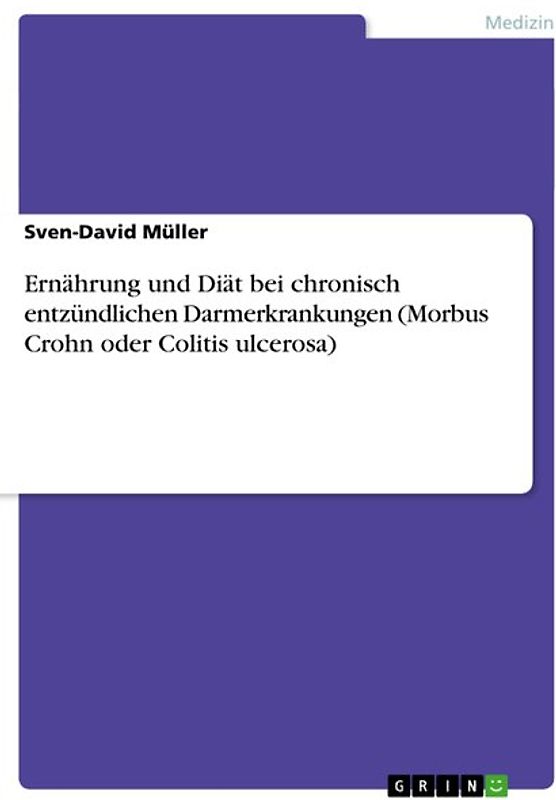 Medizin

Sven-David Müller

Ernährung und Diät bei chronisch entzündlichen Darmerkrankungen (Morbus Crohn oder Colitis ulcerosa)

GRIN